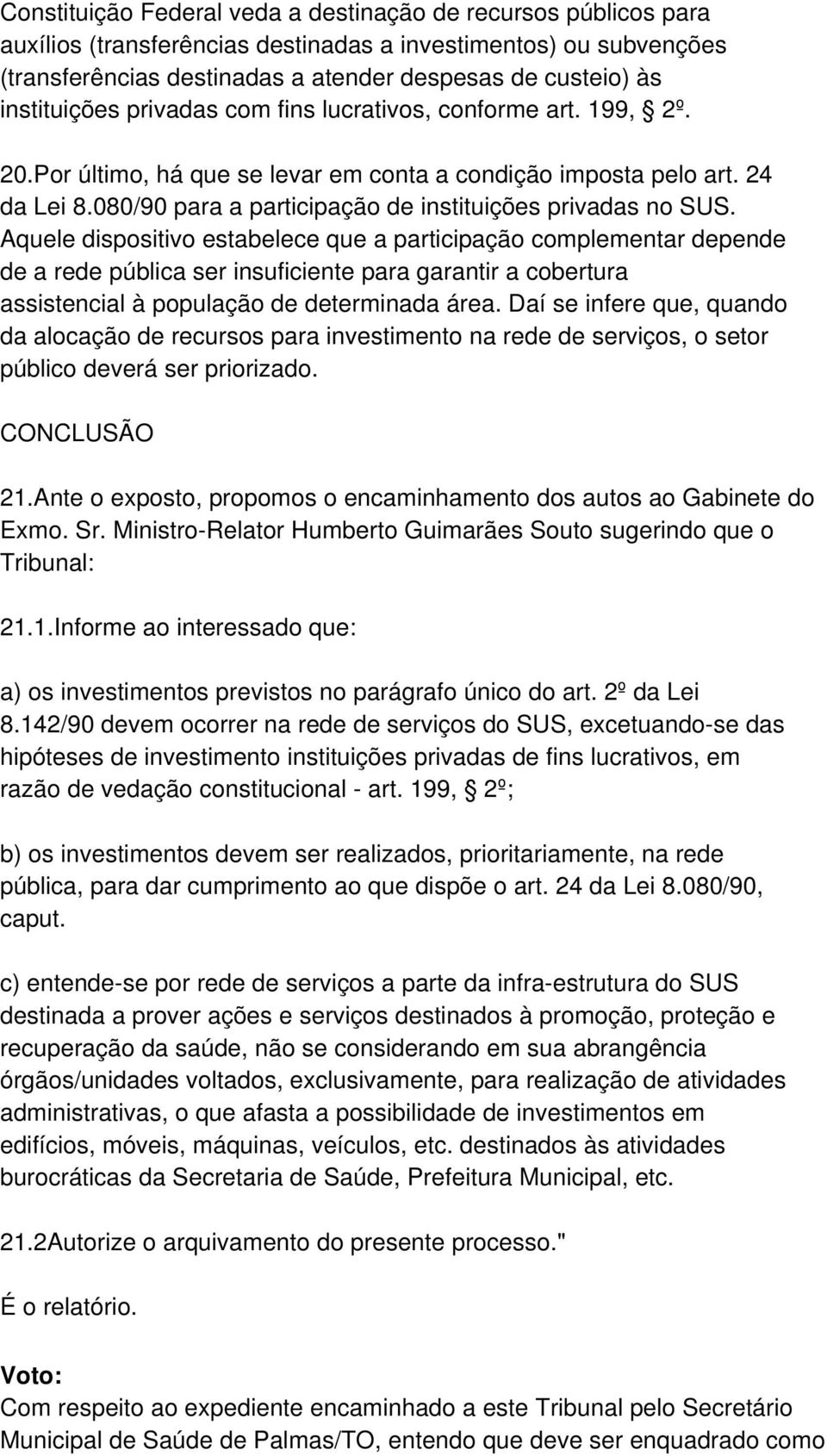 Constituição Federal veda a destinação de recursos públicos para auxílios (transferências destinadas a investimentos) ou subvenções (transferências destinadas a atender despesas de custeio) às instituições privadas com fins lucrativos, conforme art. 199, § 2º.

20.Por último, há que se levar em conta a condição imposta pelo art. 24 da Lei 8.080/90 para a participação de instituições privadas no SUS. Aquele dispositivo estabelece que a participação complementar depende de a rede pública ser insuficiente para garantir a cobertura assistencial à população de determinada área. Daí se infere que, quando da alocação de recursos para investimento na rede de serviços, o setor público deverá ser priorizado.

CONCLUSÃO

21.Ante o exposto, propomos o encaminhamento dos autos ao Gabinete do Exmo. Sr. Ministro-Relator Humberto Guimarães Souto sugerindo que o Tribunal:

21.1.Informe ao interessado que:

a) os investimentos previstos no parágrafo único do art. 2º da Lei 8.142/90 devem ocorrer na rede de serviços do SUS, excetuando-se das hipóteses de investimento instituições privadas de fins lucrativos, em razão de vedação constitucional - art. 199, § 2º;

b) os investimentos devem ser realizados, prioritariamente, na rede pública, para dar cumprimento ao que dispõe o art. 24 da Lei 8.080/90, caput.

c) entende-se por rede de serviços a parte da infra-estrutura do SUS destinada a prover ações e serviços destinados à promoção, proteção e recuperação da saúde, não se considerando em sua abrangência órgãos/unidades voltados, exclusivamente, para realização de atividades administrativas, o que afasta a possibilidade de investimentos em edifícios, móveis, máquinas, veículos, etc. destinados às atividades burocráticas da Secretaria de Saúde, Prefeitura Municipal, etc.

21.2Autorize o arquivamento do presente processo."

É o relatório.

Voto:
Com respeito ao expediente encaminhado a este Tribunal pelo Secretário Municipal de Saúde de Palmas/TO, entendo que deve ser enquadrado como